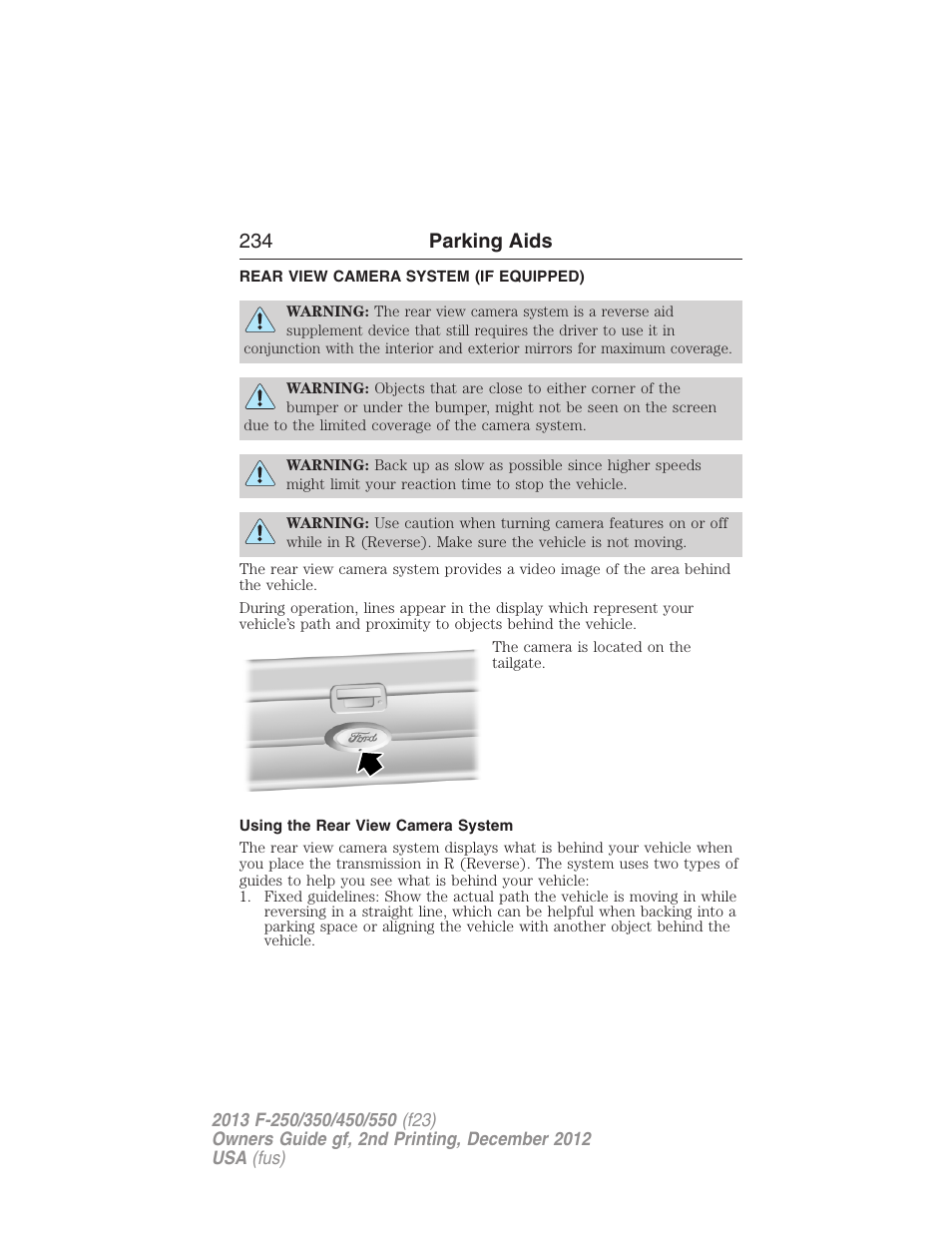 234 Parking Aids

REAR VIEW CAMERA SYSTEM (IF EQUIPPED)

WARNING: The rear view camera system is a reverse aid supplement device that still requires the driver to use it in conjunction with the interior and exterior mirrors for maximum coverage.

WARNING: Objects that are close to either corner of the bumper or under the bumper, might not be seen on the screen due to the limited coverage of the camera system.

WARNING: Back up as slow as possible since higher speeds might limit your reaction time to stop the vehicle.

WARNING: Use caution when turning camera features on or off while in R (Reverse). Make sure the vehicle is not moving.

The rear view camera system provides a video image of the area behind the vehicle.

During operation, lines appear in the display which represent your vehicle's path and proximity to objects behind the vehicle.

The camera is located on the tailgate.

Ford

Using the Rear View Camera System

The rear view camera system displays what is behind your vehicle when you place the transmission in R (Reverse). The system uses two types of guides to help you see what is behind your vehicle:
1. Fixed guidelines: Show the actual path the vehicle is moving in while reversing in a straight line, which can be helpful when backing into a parking space or aligning the vehicle with another object behind the vehicle.

2013 F-250/350/450/550 (f23)
Owners Guide gf, 2nd Printing, December 2012
USA (fus)